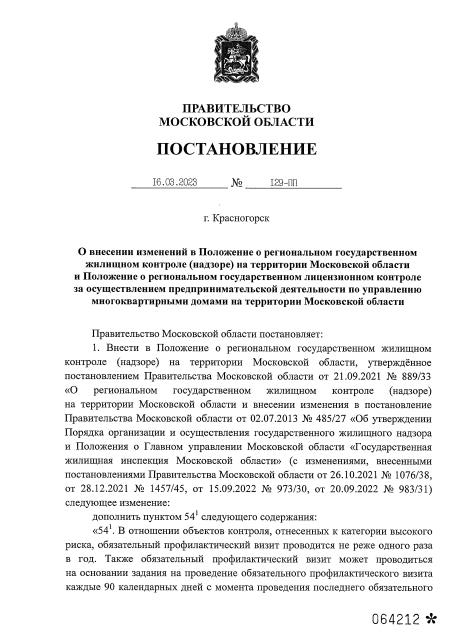 ПРАВИТЕЛЬСТВО
МОСКОВСКОЙ ОБЛАСТИ

ПОСТАНОВЛЕНИЕ

16.03.2023 № 129-ПП

г. Красногорск

О внесении изменений в Положение о региональном государственном жилищном контроле (надзоре) на территории Московской области и Положение о региональном государственном лицензионном контроле за осуществлением предпринимательской деятельности по управлению многоквартирными домами на территории Московской области

Правительство Московской области постановляет:

1. Внести в Положение о региональном государственном жилищном контроле (надзоре) на территории Московской области, утверждённое постановлением Правительства Московской области от 21.09.2021 № 889/33 «О региональном государственном жилищном контроле (надзоре) на территории Московской области и внесении изменения в постановление Правительства Московской области от 02.07.2013 № 485/27 «Об утверждении Порядка организации и осуществления государственного жилищного надзора и Положения о Главном управлении Московской области «Государственная жилищная инспекция Московской области» (с изменениями, внесенными постановлениями Правительства Московской области от 26.10.2021 № 1076/38, от 28.12.2021 № 1457/45, от 15.09.2022 № 973/30, от 20.09.2022 № 983/31) следующее изменение:

дополнить пунктом $54^1$ следующего содержания:

«$54^1$. В отношении объектов контроля, отнесенных к категории высокого риска, обязательный профилактический визит проводится не реже одного раза в год. Также обязательный профилактический визит может проводиться на основании задания на проведение обязательного профилактического визита каждые 90 календарных дней с момента проведения последнего обязательного

064212 *